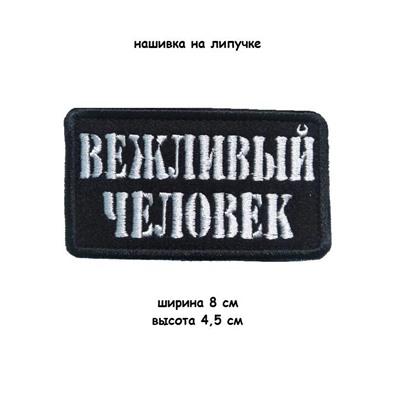 нашивка на липучке

ВЕЖЛИВЫЙ
ЧЕЛОВЕК

ширина 8 см
высота 4,5 см